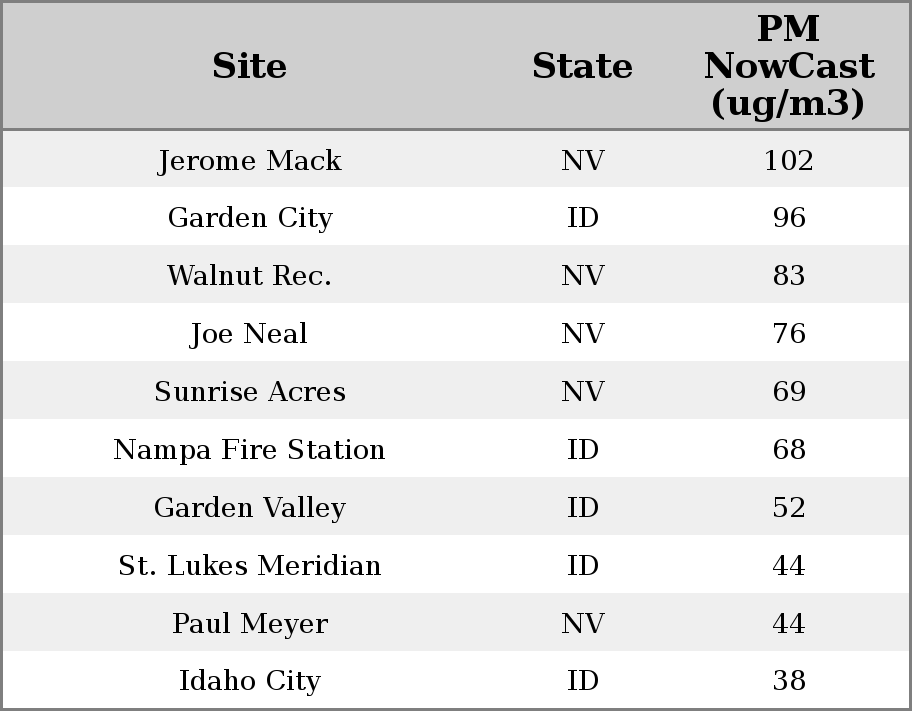 | Site | State | PM NowCast (ug/m3) |
|---|---|---|
| Jerome Mack | NV | 102 |
| Garden City | ID | 96 |
| Walnut Rec. | NV | 83 |
| Joe Neal | NV | 76 |
| Sunrise Acres | NV | 69 |
| Nampa Fire Station | ID | 68 |
| Garden Valley | ID | 52 |
| St. Lukes Meridian | ID | 44 |
| Paul Meyer | NV | 44 |
| Idaho City | ID | 38 |